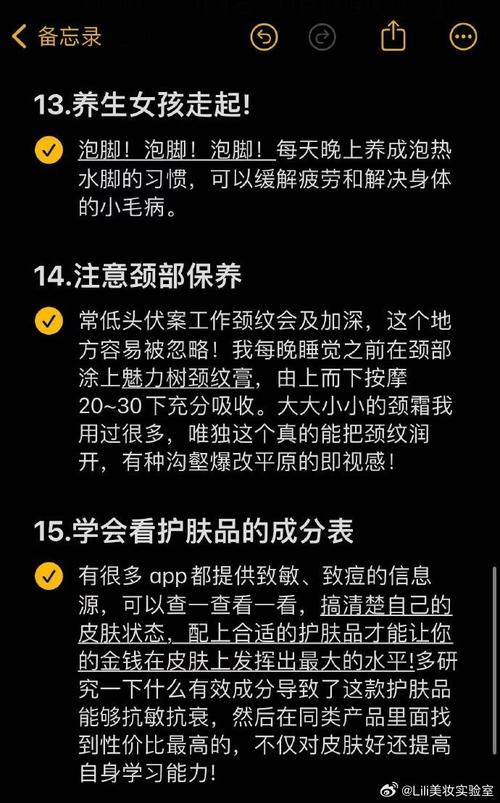 备忘录

13.养生女孩走起!

泡脚！泡脚！泡脚！每天晚上养成泡热水脚的习惯，可以缓解疲劳和解决身体的小毛病。

14.注意颈部保养

常低头伏案工作颈纹会及加深，这个地方容易被忽略！我每晚睡觉之前在颈部涂上魅力树颈纹膏，由上而下按摩20~30下充分吸收。大大小小的颈霜我用过很多，唯独这个真的能把颈纹润开，有种沟壑爆改平原的即视感！

15.学会看护肤品的成分表

有很多 app 都提供致敏、致痘的信息源，可以查一查看一看，搞清楚自己的皮肤状态，配上合适的护肤品才能让你的金钱在皮肤上发挥出最大的水平!多研究一下什么有效成分导致了这款护肤品能够抗敏抗衰，然后在同类产品里面找到性价比最高的，不仅对皮肤好还提高自身学习能力!

@Lili美妆实验室